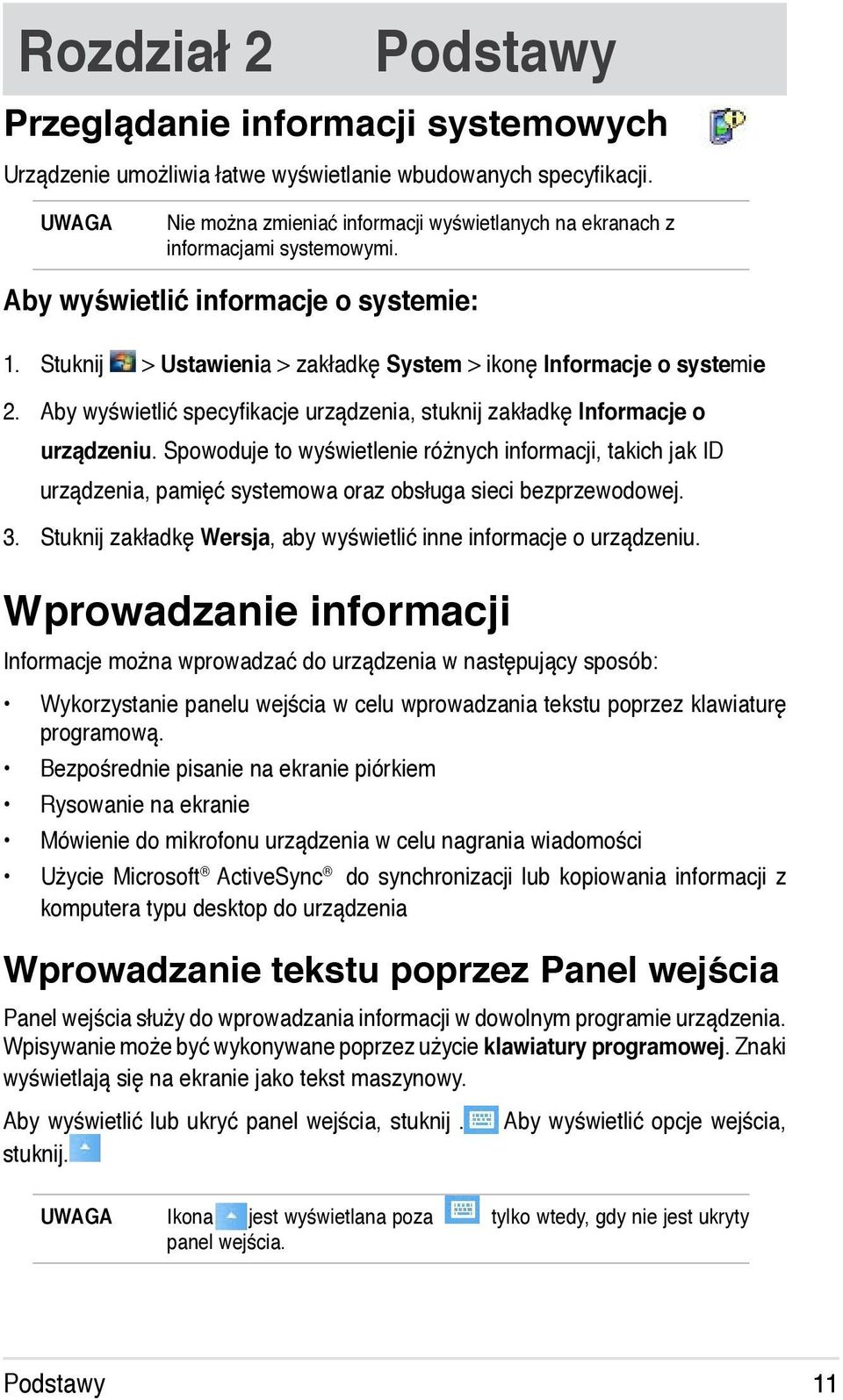 Rozdział 2 Podstawy

Przeglądanie informacji systemowych

Urządzenie umożliwia łatwe wyświetlanie wbudowanych specyfikacji.

UWAGA Nie można zmieniać informacji wyświetlanych na ekranach z informacjami systemowymi.

Aby wyświetlić informacje o systemie:

1. Stuknij > Ustawienia > zakładkę System > ikonę Informacje o systemie

2. Aby wyświetlić specyfikacje urządzenia, stuknij zakładkę Informacje o urządzeniu. Spowoduje to wyświetlenie różnych informacji, takich jak ID urządzenia, pamięć systemowa oraz obsługa sieci bezprzewodowej.

3. Stuknij zakładkę Wersja, aby wyświetlić inne informacje o urządzeniu.

Wprowadzanie informacji

Informacje można wprowadzać do urządzenia w następujący sposób:

• Wykorzystanie panelu wejścia w celu wprowadzania tekstu poprzez klawiaturę programową.
• Bezpośrednie pisanie na ekranie piórkiem
• Rysowanie na ekranie
• Mówienie do mikrofonu urządzenia w celu nagrania wiadomości
• Użycie Microsoft® ActiveSync® do synchronizacji lub kopiowania informacji z komputera typu desktop do urządzenia

Wprowadzanie tekstu poprzez Panel wejścia

Panel wejścia służy do wprowadzania informacji w dowolnym programie urządzenia. Wpisywanie może być wykonywane poprzez użycie klawiatury programowej. Znaki wyświetlają się na ekranie jako tekst maszynowy.

Aby wyświetlić lub ukryć panel wejścia, stuknij . Aby wyświetlić opcje wejścia, stuknij.

UWAGA Ikona jest wyświetlana poza tylko wtedy, gdy nie jest ukryty panel wejścia.

Podstawy 11